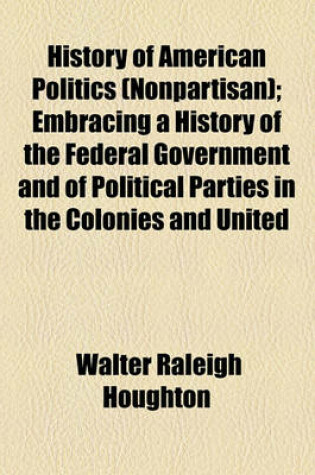 History of American Politics (Nonpartisan); Embracing a History of the Federal Government and of Political Parties in the Colonies and United

Walter Raleigh Houghton